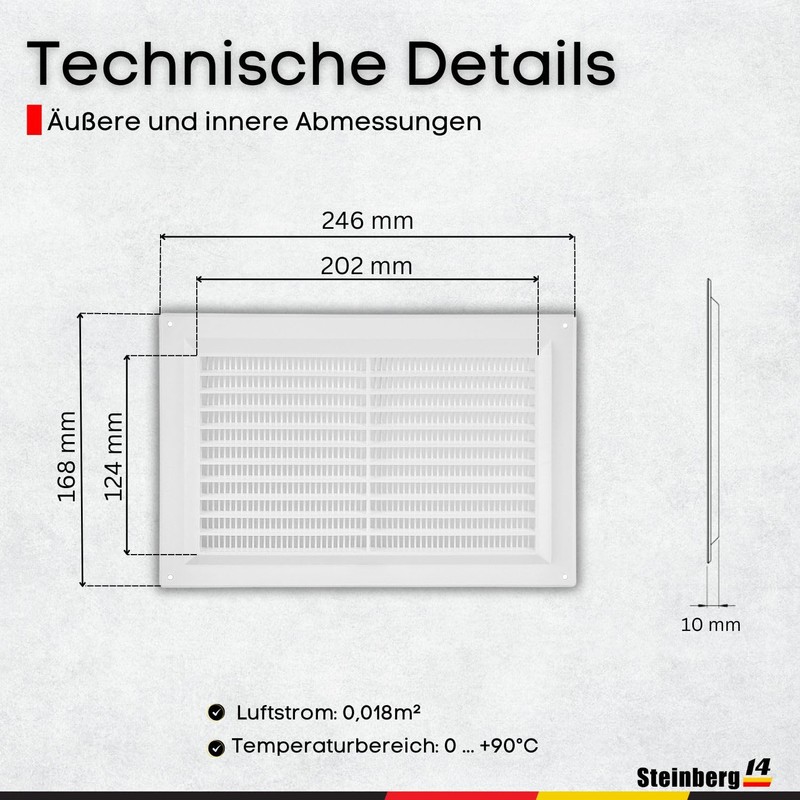 Technische Details

Äußere und innere Abmessungen

246 mm

202 mm

168 mm

124 mm

10 mm

Luftstrom: 0,018m²

Temperaturbereich: 0 ... +90°C

Steinberg 14